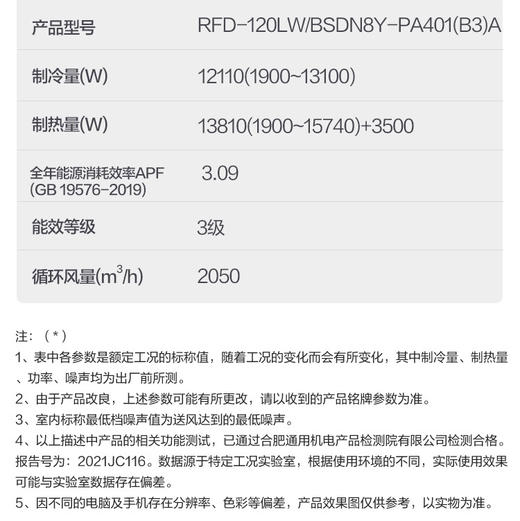 | 产品型号 | RFD-120LW/BSDN8Y-PA401(B3)A |
|---|---|
| 制冷量(W) | 12110(1900~13100) |
| 制热量(W) | 13810(1900~15740)+3500 |
| 全年能源消耗效率APF (GB 19576-2019) | 3.09 |
| 能效等级 | 3级 |
| 循环风量($m^3$/h) | 2050 |

注：（*）
1、表中各参数是额定工况的标称值，随着工况的变化而会有所变化，其中制冷量、制热量、功率、噪声均为出厂前所测。
2、由于产品改良，上述参数可能有所更改，请以收到的产品铭牌参数为准。
3、室内标称最低档噪声值为送风达到的最低噪声。
4、以上描述中产品的相关功能测试，已通过合肥通用机电产品检测院有限公司检测合格。报告号为：2021JC116。数据源于特定工况实验室，根据使用环境的不同，实际使用效果可能与实验室数据存在偏差。
5、因不同的电脑及手机存在分辨率、色彩等偏差，产品效果图仅供参考，以实物为准。